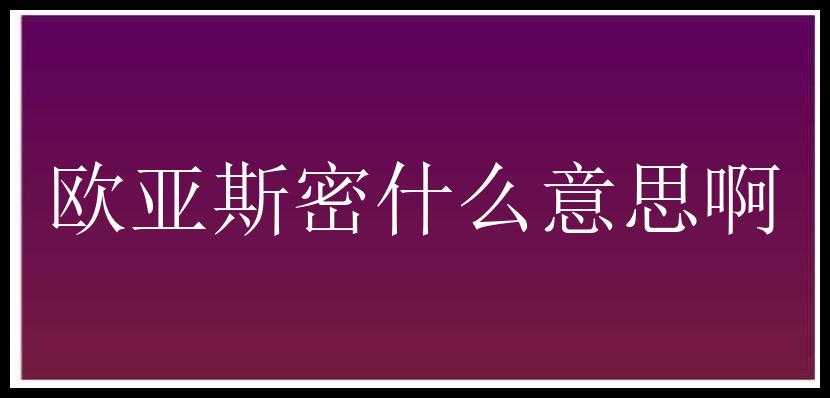 欧亚斯密什么意思啊